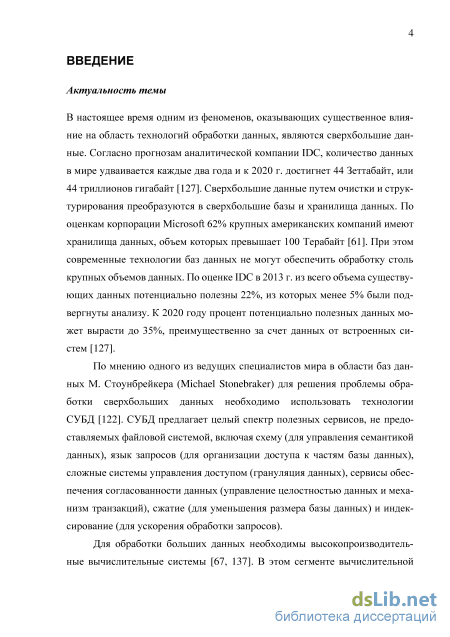 4

ВВЕДЕНИЕ

Актуальность темы

В настоящее время одним из феноменов, оказывающих существенное влияние на область технологий обработки данных, являются сверхбольшие данные. Согласно прогнозам аналитической компании IDC, количество данных в мире удваивается каждые два года и к 2020 г. достигнет 44 Зеттабайт, или 44 триллионов гигабайт [127]. Сверхбольшие данные путем очистки и структурирования преобразуются в сверхбольшие базы и хранилища данных. По оценкам корпорации Microsoft 62% крупных американских компаний имеют хранилища данных, объем которых превышает 100 Терабайт [61]. При этом современные технологии баз данных не могут обеспечить обработку столь крупных объемов данных. По оценке IDC в 2013 г. из всего объема существующих данных потенциально полезны 22%, из которых менее 5% были подвергнуты анализу. К 2020 году процент потенциально полезных данных может вырасти до 35%, преимущественно за счет данных от встроенных систем [127].

По мнению одного из ведущих специалистов мира в области баз данных М. Стоунбрейкера (Michael Stonebraker) для решения проблемы обработки сверхбольших данных необходимо использовать технологии СУБД [122]. СУБД предлагает целый спектр полезных сервисов, не предоставляемых файловой системой, включая схему (для управления семантикой данных), язык запросов (для организации доступа к частям базы данных), сложные системы управления доступом (грануляция данных), сервисы обеспечения согласованности данных (управление целостностью данных и механизм транзакций), сжатие (для уменьшения размера базы данных) и индексирование (для ускорения обработки запросов).

Для обработки больших данных необходимы высокопроизводительные вычислительные системы [67, 137]. В этом сегменте вычислительной

dsLib.net
библиотека диссертаций